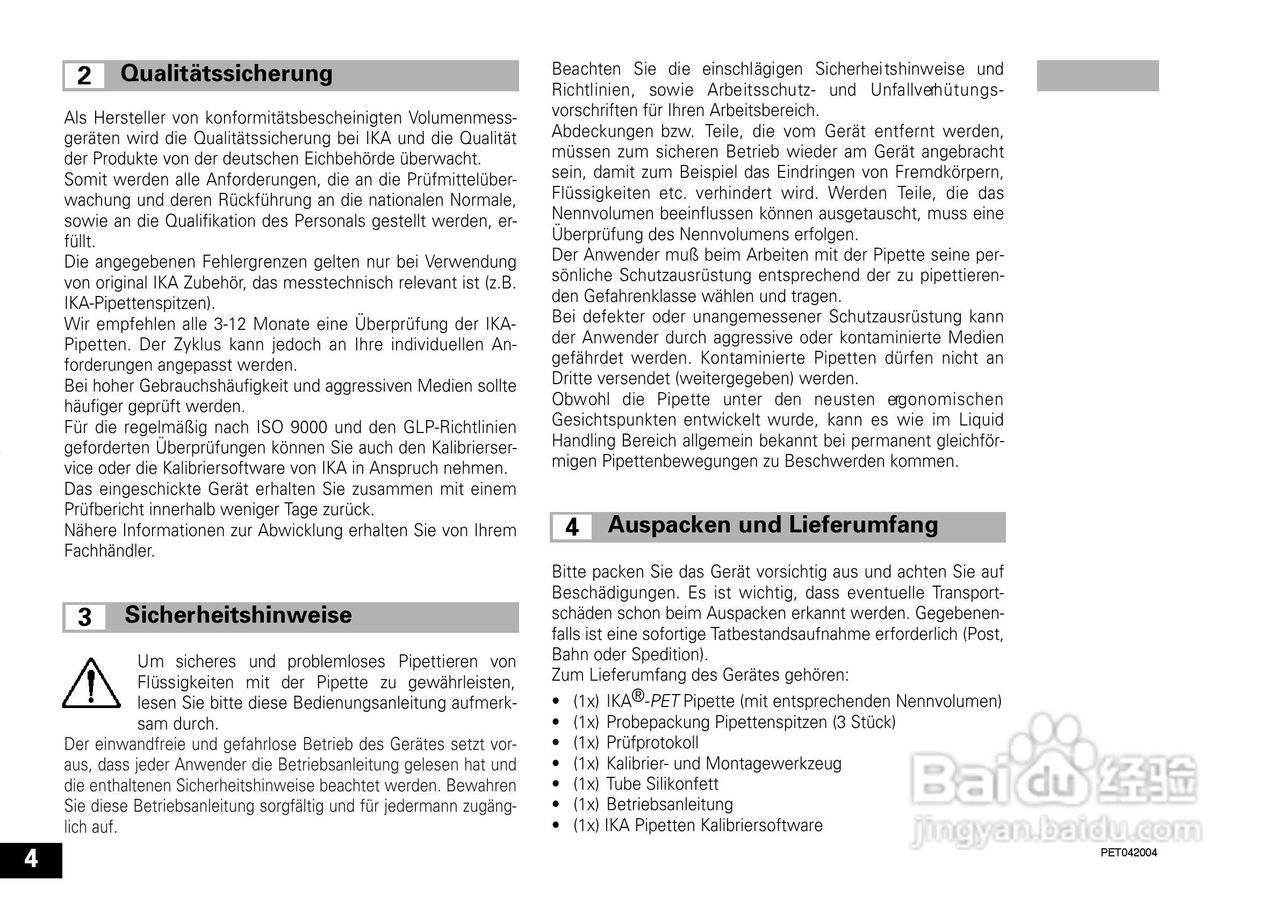 2 Qualitätssicherung

Als Hersteller von konformitätsbescheinigten Volumenmessgeräten wird die Qualitätssicherung bei IKA und die Qualität der Produkte von der deutschen Eichbehörde überwacht.
Somit werden alle Anforderungen, die an die Prüfmittelüberwachung und deren Rückführung an die nationalen Normale, sowie an die Qualifikation des Personals gestellt werden, erfüllt.
Die angegebenen Fehlergrenzen gelten nur bei Verwendung von original IKA Zubehör, das messtechnisch relevant ist (z.B. IKA-Pipettenspitzen).
Wir empfehlen alle 3-12 Monate eine Überprüfung der IKA-Pipetten. Der Zyklus kann jedoch an Ihre individuellen Anforderungen angepasst werden.
Bei hoher Gebrauchshäufigkeit und aggressiven Medien sollte häufiger geprüft werden.
Für die regelmäßig nach ISO 9000 und den GLP-Richtlinien geforderten Überprüfungen können Sie auch den Kalibrierservice oder die Kalibriersoftware von IKA in Anspruch nehmen.
Das eingeschickte Gerät erhalten Sie zusammen mit einem Prüfbericht innerhalb weniger Tage zurück.
Nähere Informationen zur Abwicklung erhalten Sie von Ihrem Fachhändler.

3 Sicherheitshinweise

Um sicheres und problemloses Pipettieren von Flüssigkeiten mit der Pipette zu gewährleisten, lesen Sie bitte diese Bedienungsanleitung aufmerksam durch.
Der einwandfreie und gefahrlose Betrieb des Gerätes setzt voraus, dass jeder Anwender die Betriebsanleitung gelesen hat und die enthaltenen Sicherheitshinweise beachtet werden. Bewahren Sie diese Betriebsanleitung sorgfältig und für jedermann zugänglich auf.

4

Beachten Sie die einschlägigen Sicherheitshinweise und Richtlinien, sowie Arbeitsschutz- und Unfallverhütungsvorschriften für Ihren Arbeitsbereich.
Abdeckungen bzw. Teile, die vom Gerät entfernt werden, müssen zum sicheren Betrieb wieder am Gerät angebracht sein, damit zum Beispiel das Eindringen von Fremdkörpern, Flüssigkeiten etc. verhindert wird. Werden Teile, die das Nennvolumen beeinflussen können ausgetauscht, muss eine Überprüfung des Nennvolumens erfolgen.
Der Anwender muß beim Arbeiten mit der Pipette seine persönliche Schutzausrüstung entsprechend der zu pipettierenden Gefahrenklasse wählen und tragen.
Bei defekter oder unangemessener Schutzausrüstung kann der Anwender durch aggressive oder kontaminierte Medien gefährdet werden. Kontaminierte Pipetten dürfen nicht an Dritte versendet (weitergegeben) werden.
Obwohl die Pipette unter den neusten ergonomischen Gesichtspunkten entwickelt wurde, kann es wie im Liquid Handling Bereich allgemein bekannt bei permanent gleichförmigen Pipettenbewegungen zu Beschwerden kommen.

4 Auspacken und Lieferumfang

Bitte packen Sie das Gerät vorsichtig aus und achten Sie auf Beschädigungen. Es ist wichtig, dass eventuelle Transportschäden schon beim Auspacken erkannt werden. Gegebenenfalls ist eine sofortige Tatbestandsaufnahme erforderlich (Post, Bahn oder Spedition).
Zum Lieferumfang des Gerätes gehören:
• (1x) IKA®-PET Pipette (mit entsprechenden Nennvolumen)
• (1x) Probepackung Pipettenspitzen (3 Stück)
• (1x) Prüfprotokoll
• (1x) Kalibrier- und Montagewerkzeug
• (1x) Tube Silikonfett
• (1x) Betriebsanleitung
• (1x) IKA Pipetten Kalibriersoftware

Baidu 经验
jingyan.baidu.com

PET042004